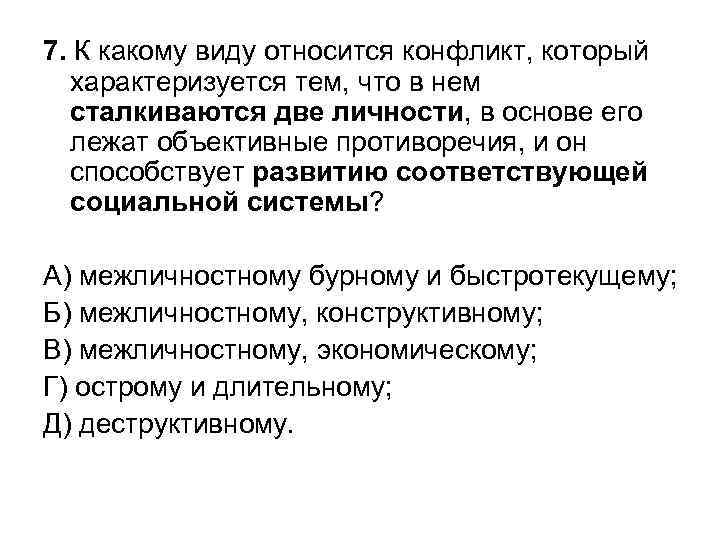 7. К какому виду относится конфликт, который характеризуется тем, что в нем сталкиваются две личности, в основе его лежат объективные противоречия, и он способствует развитию соответствующей социальной системы?

А) межличностному бурному и быстротекущему;
Б) межличностному, конструктивному;
В) межличностному, экономическому;
Г) острому и длительному;
Д) деструктивному.